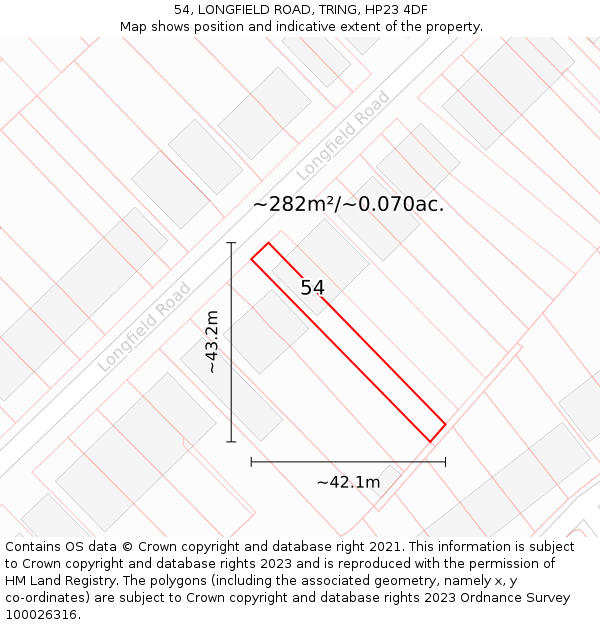 54, LONGFIELD ROAD, TRING, HP23 4DF
Map shows position and indicative extent of the property.

Longfield Road

~282m²/~0.070ac.

54

Longfield Road

~43.2m

~42.1m

Contains OS data © Crown copyright and database right 2021. This information is subject to Crown copyright and database rights 2023 and is reproduced with the permission of HM Land Registry. The polygons (including the associated geometry, namely x, y co-ordinates) are subject to Crown copyright and database rights 2023 Ordnance Survey 100026316.